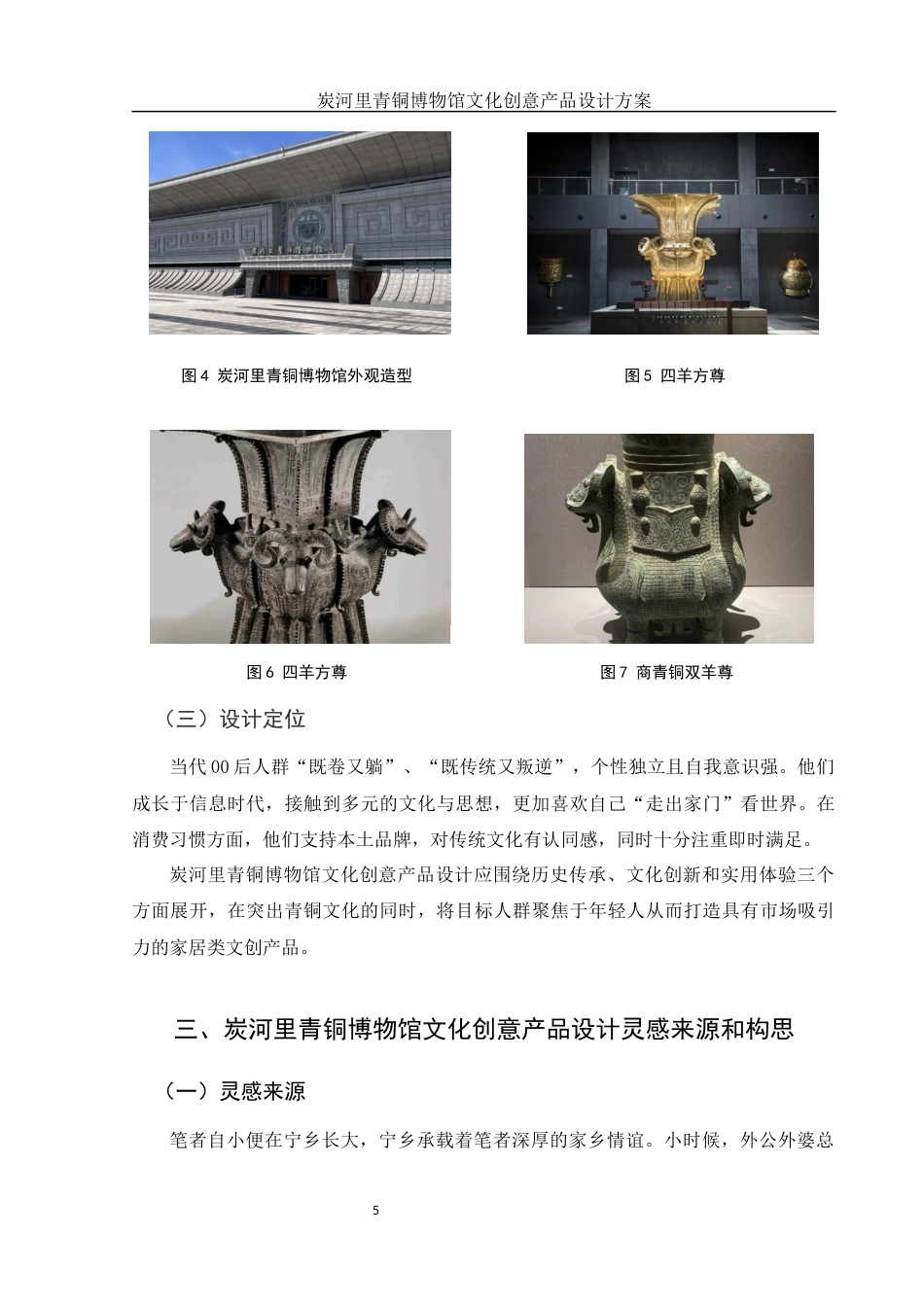 炭河里青铜博物馆文化创意产品设计方案

图4 炭河里青铜博物馆外观造型

图5 四羊方尊

图6 四羊方尊

图7 商青铜双羊尊

（三）设计定位

当代00后人群“既卷又躺”、“既传统又叛逆”，个性独立且自我意识强。他们成长于信息时代，接触到多元的文化与思想，更加喜欢自己“走出家门”看世界。在消费习惯方面，他们支持本土品牌，对传统文化有认同感，同时十分注重即时满足。

炭河里青铜博物馆文化创意产品设计应围绕历史传承、文化创新和实用体验三个方面展开，在突出青铜文化的同时，将目标人群聚焦于年轻人从而打造具有市场吸引力的家居类文创产品。

三、炭河里青铜博物馆文化创意产品设计灵感来源和构思

（一）灵感来源

笔者自小便在宁乡长大，宁乡承载着笔者深厚的家乡情谊。小时候，外公外婆总

5